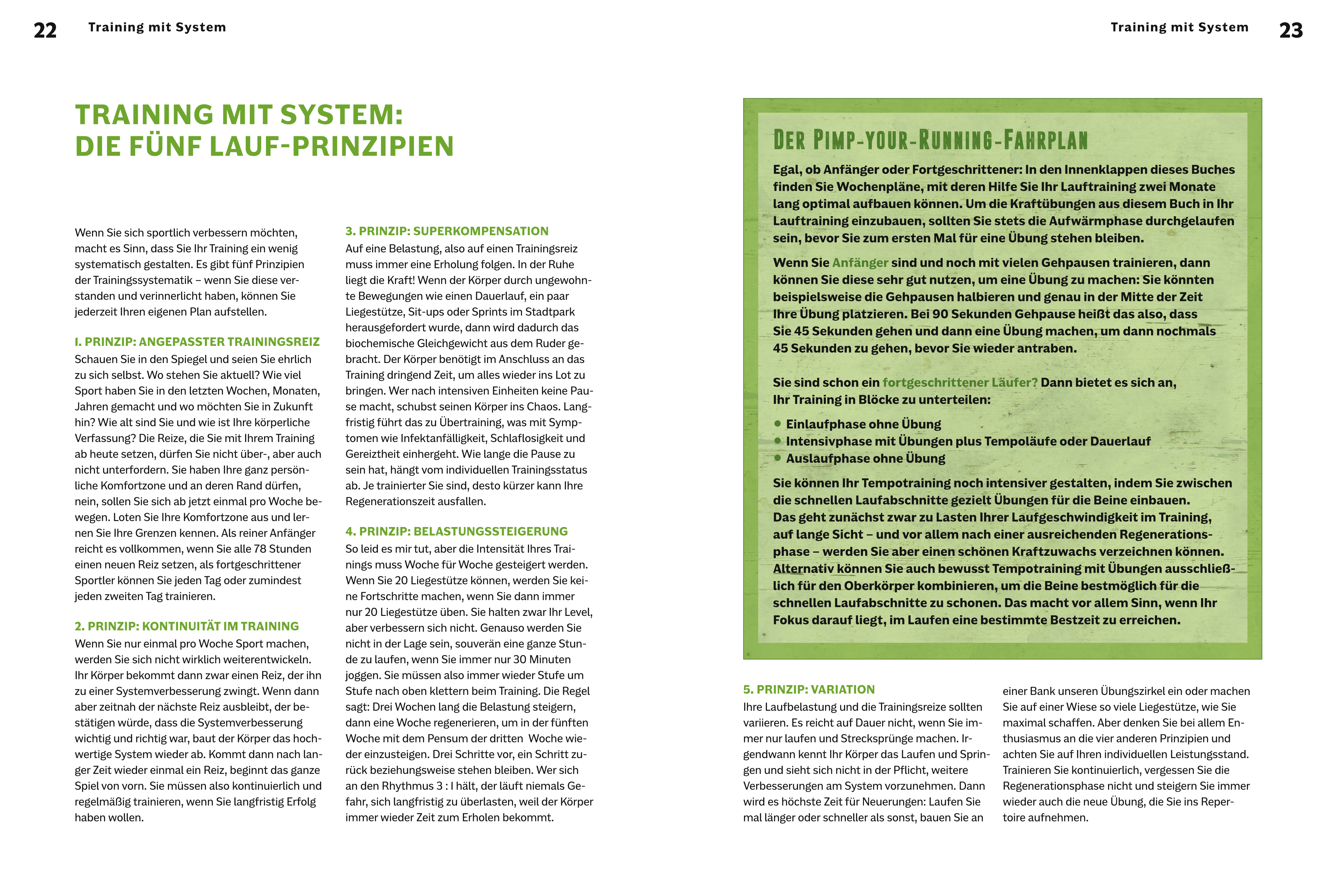 22 Training mit System

TRAINING MIT SYSTEM:
DIE FÜNF LAUF-PRINZIPIEN

Wenn Sie sich sportlich verbessern möchten, macht es Sinn, dass Sie Ihr Training ein wenig systematisch gestalten. Es gibt fünf Prinzipien der Trainingssystematik – wenn Sie diese verstanden und verinnerlicht haben, können Sie jederzeit Ihren eigenen Plan aufstellen.

I. PRINZIP: ANGEPASSTER TRAININGSREIZ
Schauen Sie in den Spiegel und seien Sie ehrlich zu sich selbst. Wo stehen Sie aktuell? Wie viel Sport haben Sie in den letzten Wochen, Monaten, Jahren gemacht und wo möchten Sie in Zukunft hin? Wie alt sind Sie und wie ist Ihre körperliche Verfassung? Die Reize, die Sie mit Ihrem Training ab heute setzen, dürfen Sie nicht über-, aber auch nicht unterfordern. Sie haben Ihre ganz persönliche Komfortzone und an deren Rand dürfen, nein, sollen Sie sich ab jetzt einmal pro Woche bewegen. Loten Sie Ihre Komfortzone aus und lernen Sie Ihre Grenzen kennen. Als reiner Anfänger reicht es vollkommen, wenn Sie alle 78 Stunden einen neuen Reiz setzen, als fortgeschrittener Sportler können Sie jeden Tag oder zumindest jeden zweiten Tag trainieren.

2. PRINZIP: KONTINUITÄT IM TRAINING
Wenn Sie nur einmal pro Woche Sport machen, werden Sie sich nicht wirklich weiterentwickeln. Ihr Körper bekommt dann zwar einen Reiz, der ihn zu einer Systemverbesserung zwingt. Wenn dann aber zeitnah der nächste Reiz ausbleibt, der bestätigen würde, dass die Systemverbesserung wichtig und richtig war, baut der Körper das hochwertige System wieder ab. Kommt dann nach langer Zeit wieder einmal ein Reiz, beginnt das ganze Spiel von vorn. Sie müssen also kontinuierlich und regelmäßig trainieren, wenn Sie langfristig Erfolg haben wollen.

3. PRINZIP: SUPERKOMPENSATION
Auf eine Belastung, also auf einen Trainingsreiz muss immer eine Erholung folgen. In der Ruhe liegt die Kraft! Wenn der Körper durch ungewohnte Bewegungen wie einen Dauerlauf, ein paar Liegestütze, Sit-ups oder Sprints im Stadtpark herausgefordert wurde, dann wird dadurch das biochemische Gleichgewicht aus dem Ruder gebracht. Der Körper benötigt im Anschluss an das Training dringend Zeit, um alles wieder ins Lot zu bringen. Wer nach intensiven Einheiten keine Pause macht, schubst seinen Körper ins Chaos. Langfristig führt das zu Übertraining, was mit Symptomen wie Infektanfälligkeit, Schlaflosigkeit und Gereiztheit einhergeht. Wie lange die Pause zu sein hat, hängt vom individuellen Trainingsstatus ab. Je trainierter Sie sind, desto kürzer kann Ihre Regenerationszeit ausfallen.

4. PRINZIP: BELASTUNGSSTEIGERUNG
So leid es mir tut, aber die Intensität Ihres Trainings muss Woche für Woche gesteigert werden. Wenn Sie 20 Liegestütze können, werden Sie keine Fortschritte machen, wenn Sie dann immer nur 20 Liegestütze üben. Sie halten zwar Ihr Level, aber verbessern sich nicht. Genauso werden Sie nicht in der Lage sein, souverän eine ganze Stunde zu laufen, wenn Sie immer nur 30 Minuten joggen. Sie müssen also immer wieder Stufe um Stufe nach oben klettern beim Training. Die Regel sagt: Drei Wochen lang die Belastung steigern, dann eine Woche regenerieren, um in der fünften Woche mit dem Pensum der dritten Woche wieder einzusteigen. Drei Schritte vor, ein Schritt zurück beziehungsweise stehen bleiben. Wer sich an den Rhythmus 3 : I hält, der läuft niemals Gefahr, sich langfristig zu überlasten, weil der Körper immer wieder Zeit zum Erholen bekommt.

Training mit System 23

DER PIMP-YOUR-RUNNING-FAHRPLAN
Egal, ob Anfänger oder Fortgeschrittener: In den Innenklappen dieses Buches finden Sie Wochenpläne, mit deren Hilfe Sie Ihr Lauftraining zwei Monate lang optimal aufbauen können. Um die Kraftübungen aus diesem Buch in Ihr Lauftraining einzubauen, sollten Sie stets die Aufwärmphase durchgelaufen sein, bevor Sie zum ersten Mal für eine Übung stehen bleiben.

Wenn Sie Anfänger sind und noch mit vielen Gehpausen trainieren, dann können Sie diese sehr gut nutzen, um eine Übung zu machen: Sie könnten beispielsweise die Gehpausen halbieren und genau in der Mitte der Zeit Ihre Übung platzieren. Bei 90 Sekunden Gehpause heißt das also, dass Sie 45 Sekunden gehen und dann eine Übung machen, um dann nochmals 45 Sekunden zu gehen, bevor Sie wieder antraben.

Sie sind schon ein fortgeschrittener Läufer? Dann bietet es sich an, Ihr Training in Blöcke zu unterteilen:
• Einlaufphase ohne Übung
• Intensivphase mit Übungen plus Tempoläufe oder Dauerlauf
• Auslaufphase ohne Übung
Sie können Ihr Tempotraining noch intensiver gestalten, indem Sie zwischen die schnellen Laufabschnitte gezielt Übungen für die Beine einbauen. Das geht zunächst zwar zu Lasten Ihrer Laufgeschwindigkeit im Training, auf lange Sicht – und vor allem nach einer ausreichenden Regenerationsphase – werden Sie aber einen schönen Kraftzuwachs verzeichnen können. Alternativ können Sie auch bewusst Tempotraining mit Übungen ausschließlich für den Oberkörper kombinieren, um die Beine bestmöglich für die schnellen Laufabschnitte zu schonen. Das macht vor allem Sinn, wenn Ihr Fokus darauf liegt, im Laufen eine bestimmte Bestzeit zu erreichen.

5. PRINZIP: VARIATION
Ihre Laufbelastung und die Trainingsreize sollten variieren. Es reicht auf Dauer nicht, wenn Sie immer nur laufen und Strecksprünge machen. Irgendwann kennt Ihr Körper das Laufen und Springen und sieht sich nicht in der Pflicht, weitere Verbesserungen am System vorzunehmen. Dann wird es höchste Zeit für Neuerungen: Laufen Sie mal länger oder schneller als sonst, bauen Sie an einer Bank unseren Übungszirkel ein oder machen Sie auf einer Wiese so viele Liegestütze, wie Sie maximal schaffen. Aber denken Sie bei allem Enthusiasmus an die vier anderen Prinzipien und achten Sie auf Ihren individuellen Leistungsstand. Trainieren Sie kontinuierlich, vergessen Sie die Regenerationsphase nicht und steigern Sie immer wieder auch die neue Übung, die Sie ins Repertoire aufnehmen.